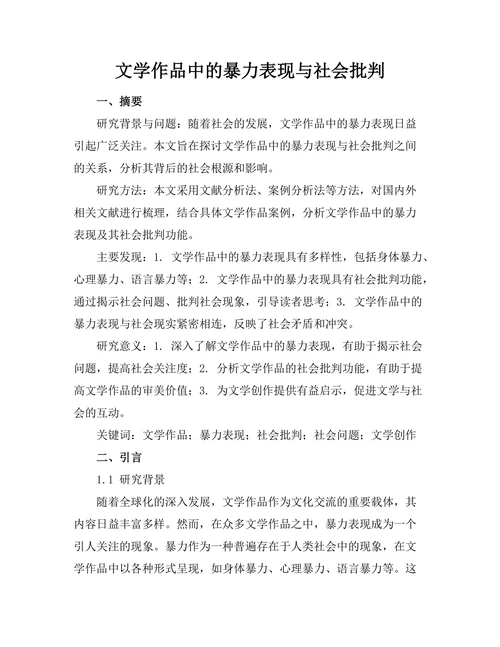 文学作品中的暴力表现与社会批判

一、摘要

研究背景与问题：随着社会的发展，文学作品中的暴力表现日益引起广泛关注。本文旨在探讨文学作品中的暴力表现与社会批判之间的关系，分析其背后的社会根源和影响。

研究方法：本文采用文献分析法、案例分析法等方法，对国内外相关文献进行梳理，结合具体文学作品案例，分析文学作品中的暴力表现及其社会批判功能。

主要发现：1. 文学作品中的暴力表现具有多样性，包括身体暴力、心理暴力、语言暴力等；2. 文学作品中的暴力表现具有社会批判功能，通过揭示社会问题、批判社会现象，引导读者思考；3. 文学作品中的暴力表现与社会现实紧密相连，反映了社会矛盾和冲突。

研究意义：1. 深入了解文学作品中的暴力表现，有助于揭示社会问题，提高社会关注度；2. 分析文学作品的社会批判功能，有助于提高文学作品的审美价值；3. 为文学创作提供有益启示，促进文学与社会的互动。

关键词：文学作品；暴力表现；社会批判；社会问题；文学创作

二、引言

1.1 研究背景

随着全球化的深入发展，文学作品作为文化交流的重要载体，其内容日益丰富多样。然而，在众多文学作品之中，暴力表现成为一个引人关注的现象。暴力作为一种普遍存在于人类社会中的现象，在文学作品中以各种形式呈现，如身体暴力、心理暴力、语言暴力等。这